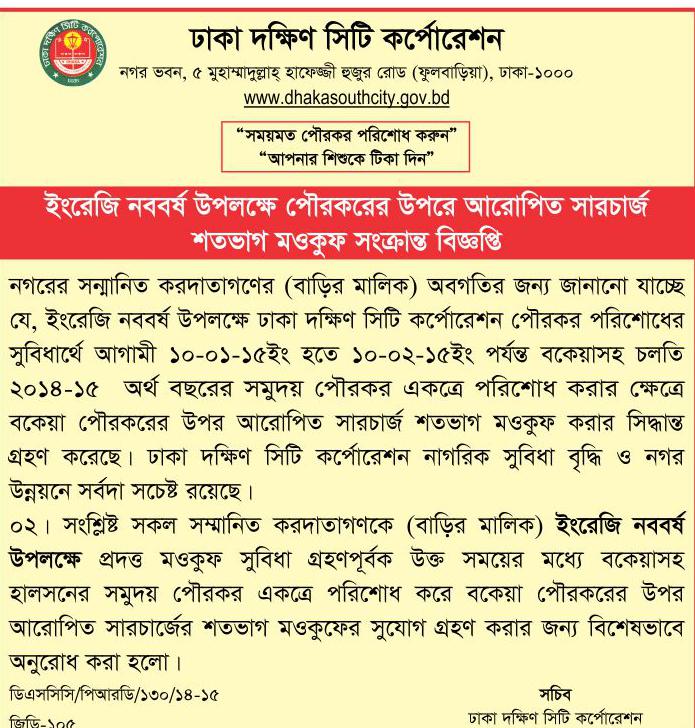 ঢাকা দক্ষিণ সিটি কর্পোরেশন
নগর ভবন, ৫ মুহাম্মাদুল্লাহ্ হাফেজ্জী হুজুর রোড (ফুলবাড়িয়া), ঢাকা-১০০০
www.dhakasouthcity.gov.bd

"সময়মত পৌরকর পরিশোধ করুন"
"আপনার শিশুকে টিকা দিন"

ইংরেজি নববর্ষ উপলক্ষে পৌরকরের উপরে আরোপিত সারচার্জ শতভাগ মওকুফ সংক্রান্ত বিজ্ঞপ্তি

নগরের সন্মানিত করদাতাগণের (বাড়ির মালিক) অবগতির জন্য জানানো যাচ্ছে যে, ইংরেজি নববর্ষ উপলক্ষে ঢাকা দক্ষিণ সিটি কর্পোরেশন পৌরকর পরিশোধের সুবিধার্থে আগামী ১০-০১-১৫ইং হতে ১০-০২-১৫ইং পর্যন্ত বকেয়াসহ চলতি ২০১৪-১৫ অর্থ বছরের সমুদয় পৌরকর একত্রে পরিশোধ করার ক্ষেত্রে বকেয়া পৌরকরের উপর আরোপিত সারচার্জ শতভাগ মওকুফ করার সিদ্ধান্ত গ্রহণ করেছে। ঢাকা দক্ষিণ সিটি কর্পোরেশন নাগরিক সুবিধা বৃদ্ধি ও নগর উন্নয়নে সর্বদা সচেষ্ট রয়েছে।
০২। সংশ্লিষ্ট সকল সম্মানিত করদাতাগণকে (বাড়ির মালিক) ইংরেজি নববর্ষ উপলক্ষে প্রদত্ত মওকুফ সুবিধা গ্রহণপূর্বক উক্ত সময়ের মধ্যে বকেয়াসহ হালসনের সমুদয় পৌরকর একত্রে পরিশোধ করে বকেয়া পৌরকরের উপর আরোপিত সারচার্জের শতভাগ মওকুফের সুযোগ গ্রহণ করার জন্য বিশেষভাবে অনুরোধ করা হলো।

ডিএসসিসি/পিআরডি/১৩০/১৪-১৫
জিডি-১০৫

সচিব
ঢাকা দক্ষিণ সিটি কর্পোরেশন